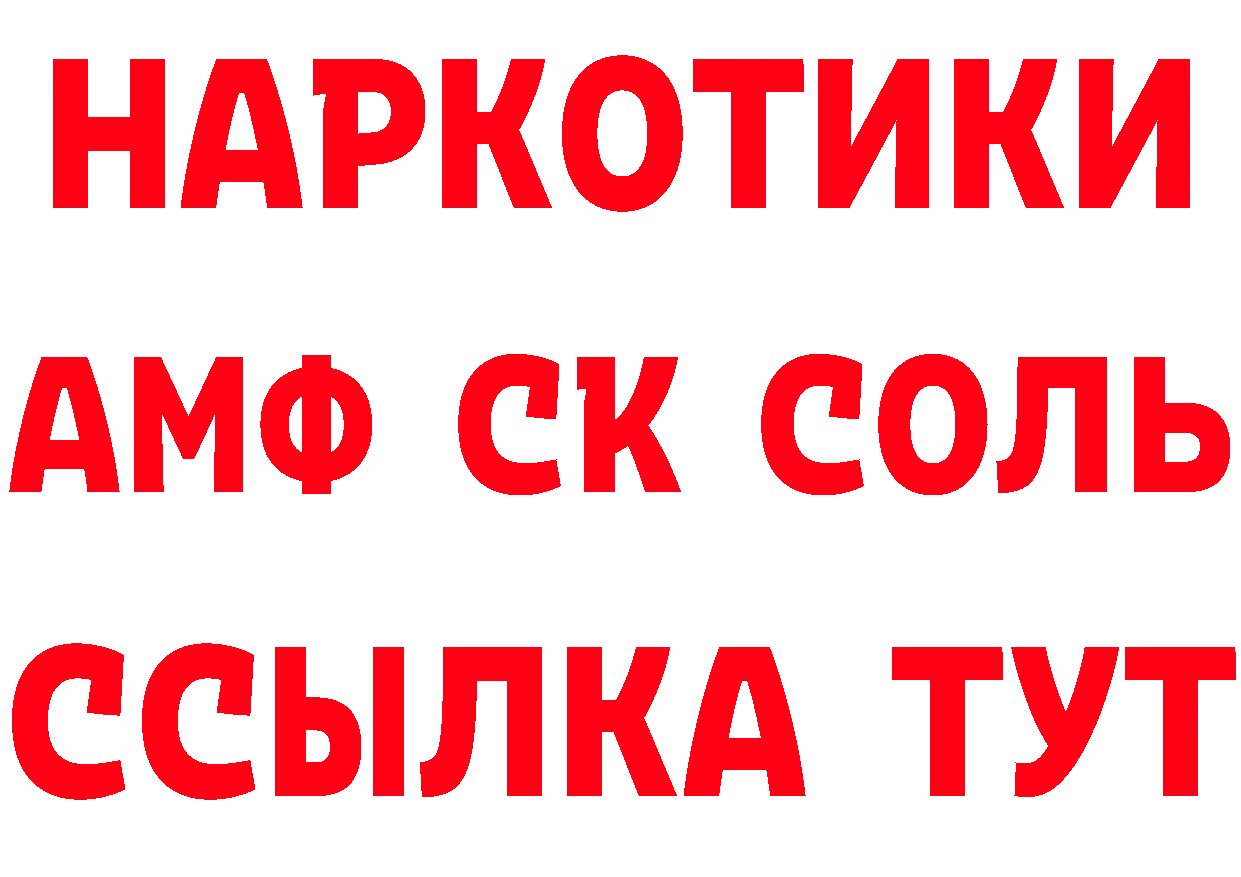 НАРКОТИКИ

АМФ СК СОЛЬ

ССЫЛКА ТУТ